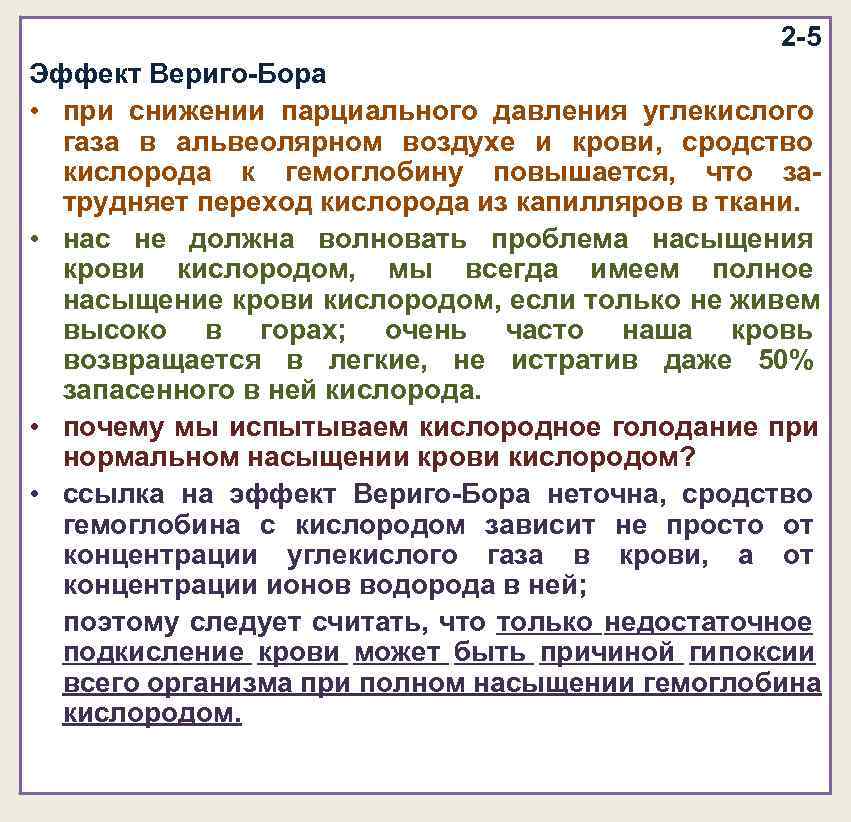 2-5

Эффект Вериго-Бора

• при снижении парциального давления углекислого газа в альвеолярном воздухе и крови, сродство кислорода к гемоглобину повышается, что затрудняет переход кислорода из капилляров в ткани.

• нас не должна волновать проблема насыщения крови кислородом, мы всегда имеем полное насыщение крови кислородом, если только не живем высоко в горах; очень часто наша кровь возвращается в легкие, не истратив даже 50% запасенного в ней кислорода.

• почему мы испытываем кислородное голодание при нормальном насыщении крови кислородом?

• ссылка на эффект Вериго-Бора неточна, сродство гемоглобина с кислородом зависит не просто от концентрации углекислого газа в крови, а от концентрации ионов водорода в ней;

поэтому следует считать, что только недостаточное подкисление крови может быть причиной гипоксии всего организма при полном насыщении гемоглобина кислородом.